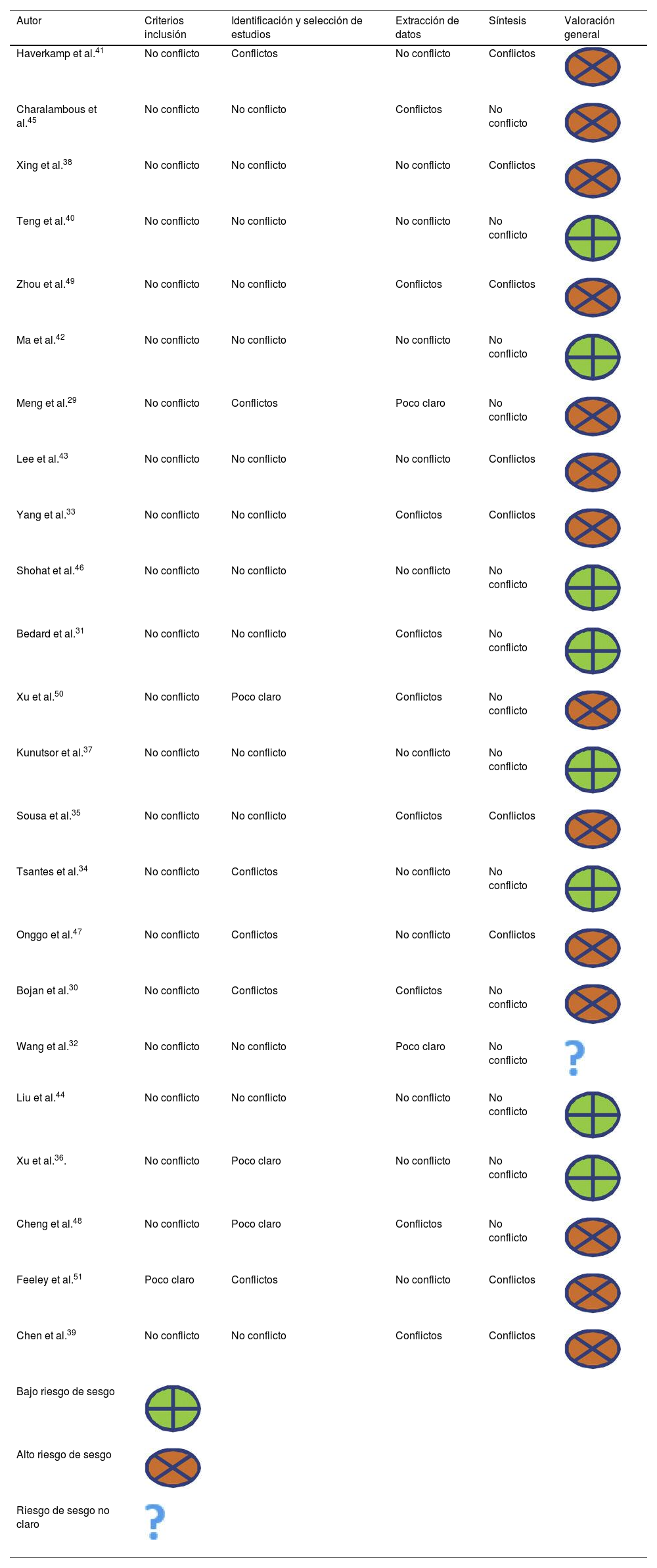 | Autor | Criterios inclusión | Identificación y selección de estudios | Extracción de datos | Síntesis | Valoración general |
|---|---|---|---|---|---|
| Haverkamp et al.$^{41}$ | No conflicto | Conflictos | No conflicto | Conflictos | |
| Charalambous et al.$^{45}$ | No conflicto | No conflicto | Conflictos | No conflicto | |
| Xing et al.$^{38}$ | No conflicto | No conflicto | No conflicto | Conflictos | |
| Teng et al.$^{40}$ | No conflicto | No conflicto | No conflicto | No conflicto | |
| Zhou et al.$^{49}$ | No conflicto | No conflicto | Conflictos | Conflictos | |
| Ma et al.$^{42}$ | No conflicto | No conflicto | No conflicto | No conflicto | |
| Meng et al.$^{29}$ | No conflicto | Conflictos | Poco claro | No conflicto | |
| Lee et al.$^{43}$ | No conflicto | No conflicto | No conflicto | Conflictos | |
| Yang et al.$^{33}$ | No conflicto | No conflicto | Conflictos | Conflictos | |
| Shohat et al.$^{46}$ | No conflicto | No conflicto | No conflicto | No conflicto | |
| Bedard et al.$^{31}$ | No conflicto | No conflicto | Conflictos | No conflicto | |
| Xu et al.$^{50}$ | No conflicto | Poco claro | Conflictos | No conflicto | |
| Kunutsor et al.$^{37}$ | No conflicto | No conflicto | No conflicto | No conflicto | |
| Sousa et al.$^{35}$ | No conflicto | No conflicto | Conflictos | Conflictos | |
| Tsantes et al.$^{34}$ | No conflicto | Conflictos | No conflicto | No conflicto | |
| Onggo et al.$^{47}$ | No conflicto | Conflictos | No conflicto | Conflictos | |
| Bojan et al.$^{30}$ | No conflicto | Conflictos | Conflictos | No conflicto | |
| Wang et al.$^{32}$ | No conflicto | No conflicto | Poco claro | No conflicto | ? |
| Liu et al.$^{44}$ | No conflicto | No conflicto | No conflicto | No conflicto | |
| Xu et al.$^{36}$. | No conflicto | Poco claro | No conflicto | No conflicto | |
| Cheng et al.$^{48}$ | No conflicto | Poco claro | Conflictos | No conflicto | |
| Feeley et al.$^{51}$ | Poco claro | Conflictos | No conflicto | Conflictos | |
| Chen et al.$^{39}$ | No conflicto | No conflicto | Conflictos | Conflictos | |
| Bajo riesgo de sesgo | | | | | |
| Alto riesgo de sesgo | | | | | |
| Riesgo de sesgo no claro | ? | | | | |